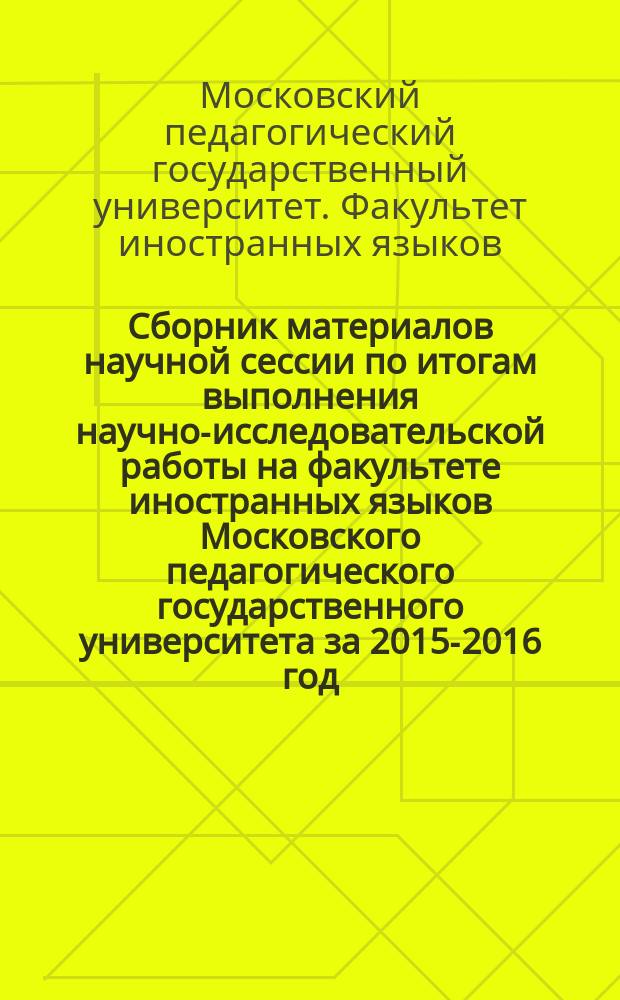 Московский педагогический государственный университет. Факультет иностранных языков

Сборник материалов научной сессии по итогам выполнения научно-исследовательской работы на факультете иностранных языков Московского педагогического государственного университета за 2015-2016 год